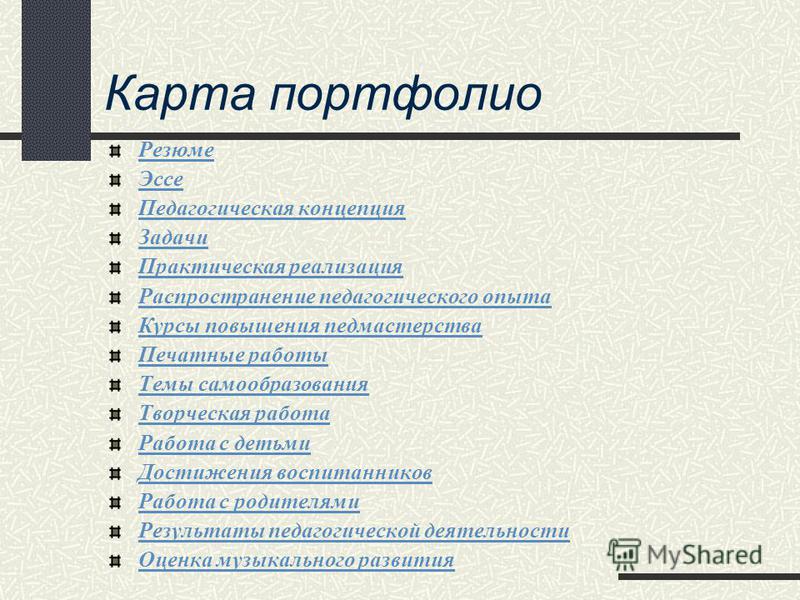 Карта портфолио

Резюме
Эссе
Педагогическая концепция
Задачи
Практическая реализация
Распространение педагогического опыта
Курсы повышения педмастерства
Печатные работы
Темы самообразования
Творческая работа
Работа с детьми
Достижения воспитанников
Работа с родителями
Результаты педагогической деятельности
Оценка музыкального развития

MyShared